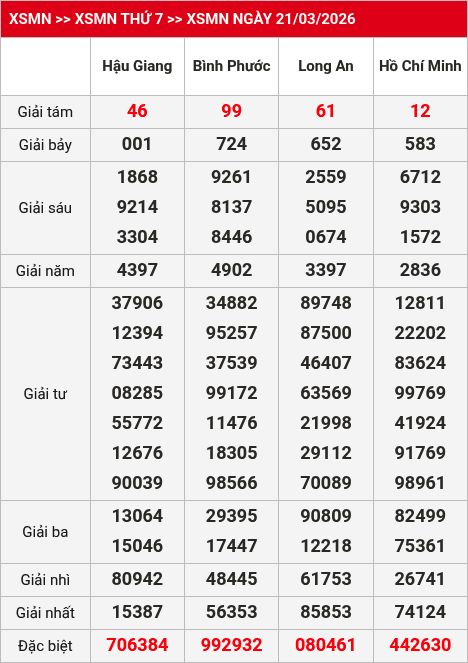 XSMN >> XSMN THỨ 7 >> XSMN NGÀY 21/03/2026

|  | Hậu Giang | Bình Phước | Long An | Hồ Chí Minh |
|---|---|---|---|---|
| Giải tám | 46 | 99 | 61 | 12 |
| Giải bảy | 001 | 724 | 652 | 583 |
| Giải sáu | 1868 9214 3304 | 9261 8137 8446 | 2559 5095 0674 | 6712 9303 1572 |
| Giải năm | 4397 | 4902 | 3397 | 2836 |
| Giải tư | 37906 12394 73443 08285 55772 12676 90039 | 34882 95257 37539 99172 11476 18305 98566 | 89748 87500 46407 63569 21998 29112 70089 | 12811 22202 83624 99769 41924 91769 98961 |
| Giải ba | 13064 15046 | 29395 17447 | 90809 12218 | 82499 75361 |
| Giải nhì | 80942 | 48445 | 61753 | 26741 |
| Giải nhất | 15387 | 56353 | 85853 | 74124 |
| Đặc biệt | 706384 | 992932 | 080461 | 442630 |